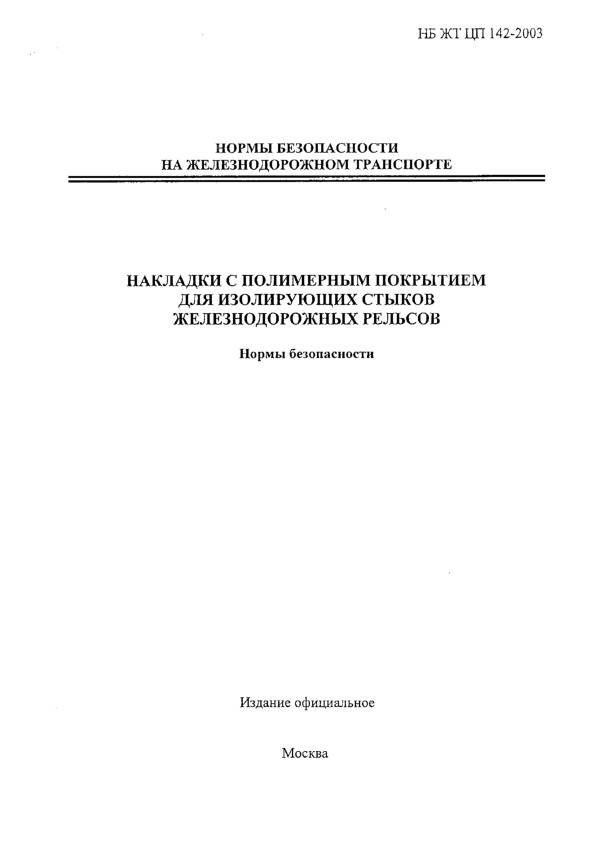 НБ ЖТ ЦП 142-2003

НОРМЫ БЕЗОПАСНОСТИ
НА ЖЕЛЕЗНОДОРОЖНОМ ТРАНСПОРТЕ

НАКЛАДКИ С ПОЛИМЕРНЫМ ПОКРЫТИЕМ
ДЛЯ ИЗОЛИРУЮЩИХ СТЫКОВ
ЖЕЛЕЗНОДОРОЖНЫХ РЕЛЬСОВ

Нормы безопасности

Издание официальное

Москва